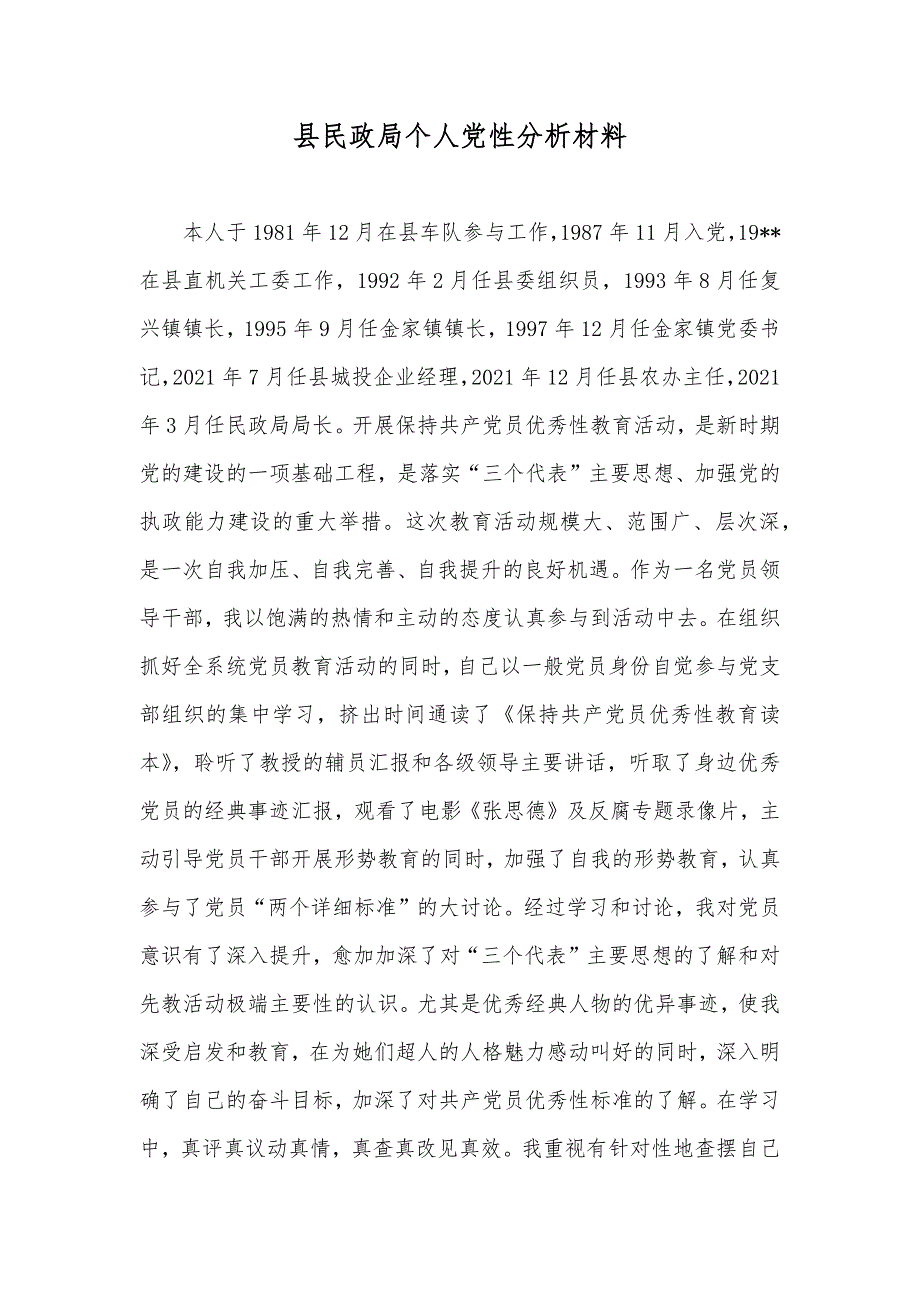 县民政局个人党性分析材料

本人于1981年12月在县车队参与工作,1987年11月入党,19**在县直机关工委工作，1992年2月任县委组织员，1993年8月任复兴镇镇长，1995年9月任金家镇镇长，1997年12月任金家镇党委书记,2021年7月任县城投企业经理,2021年12月任县农办主任,2021年3月任民政局局长。开展保持共产党员优秀性教育活动，是新时期党的建设的一项基础工程，是落实“三个代表”主要思想、加强党的执政能力建设的重大举措。这次教育活动规模大、范围广、层次深，是一次自我加压、自我完善、自我提升的良好机遇。作为一名党员领导干部，我以饱满的热情和主动的态度认真参与到活动中去。在组织抓好全系统党员教育活动的同时，自己以一般党员身份自觉参与党支部组织的集中学习，挤出时间通读了《保持共产党员优秀性教育读本》，聆听了教授的辅员汇报和各级领导主要讲话，听取了身边优秀党员的经典事迹汇报，观看了电影《张思德》及反腐专题录像片，主动引导党员干部开展形势教育的同时，加强了自我的形势教育，认真参与了党员“两个详细标准”的大讨论。经过学习和讨论，我对党员意识有了深入提升，愈加加深了对“三个代表”主要思想的了解和对先教活动极端主要性的认识。尤其是优秀经典人物的优异事迹，使我深受启发和教育，在为她们超人的人格魅力感动叫好的同时，深入明确了自己的奋斗目标，加深了对共产党员优秀性标准的了解。在学习中，真评真议动真情，真查真改见真效。我重视有针对性地查摆自己